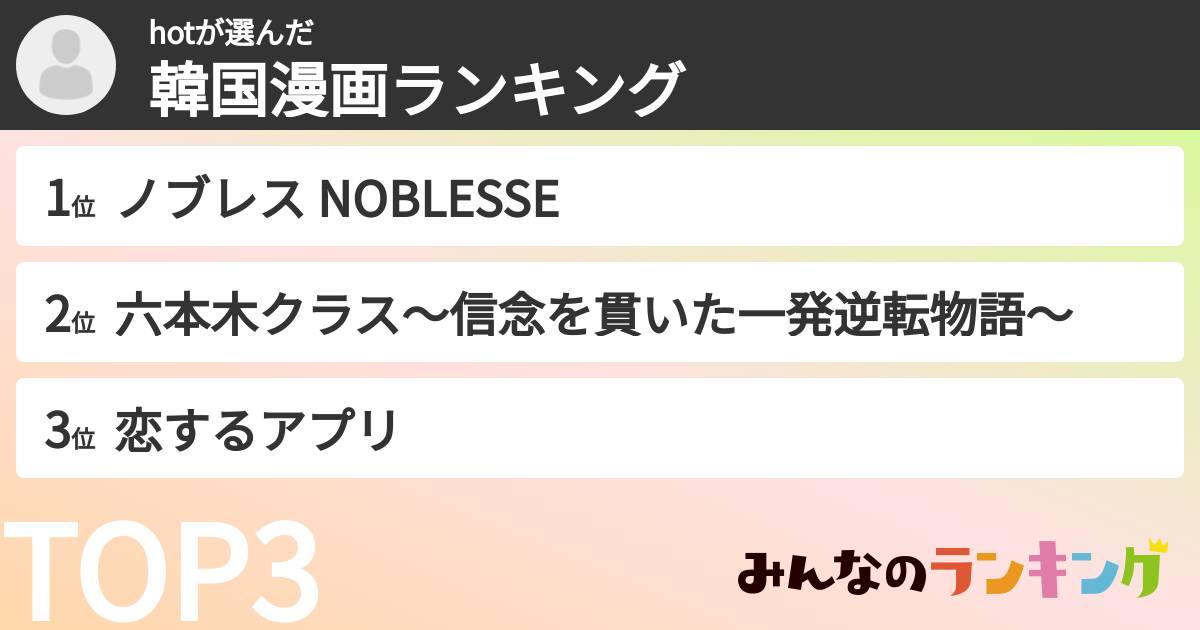 hotが選んだ
韓国漫画ランキング

1位 ノブレス NOBLESSE

2位 六本木クラス〜信念を貫いた一発逆転物語〜

3位 恋するアプリ

TOP3

みんなのランキング